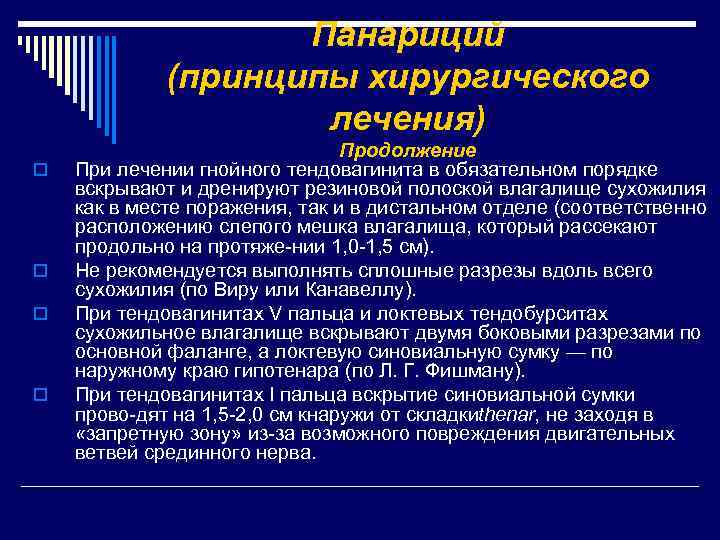 Панариций (принципы хирургического лечения)
Продолжение

При лечении гнойного тендовагинита в обязательном порядке вскрывают и дренируют резиновой полоской влагалище сухожилия как в месте поражения, так и в дистальном отделе (соответственно расположению слепого мешка влагалища, который рассекают продольно на протяже-нии 1,0-1,5 см).

Не рекомендуется выполнять сплошные разрезы вдоль всего сухожилия (по Виру или Канавеллу).

При тендовагинитах V пальца и локтевых тендобурситах сухожильное влагалище вскрывают двумя боковыми разрезами по основной фаланге, а локтевую синовиальную сумку — по наружному краю гипотенара (по Л. Г. Фишману).

При тендовагинитах I пальца вскрытие синовиальной сумки прово-дят на 1,5-2,0 см кнаружи от складкиthenar, не заходя в «запретную зону» из-за возможного повреждения двигательных ветвей срединного нерва.